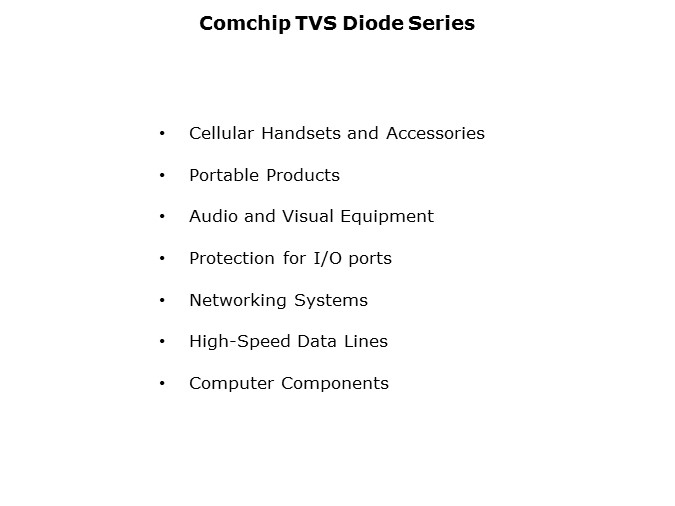 Comchip TVS Diode Series

• Cellular Handsets and Accessories
• Portable Products
• Audio and Visual Equipment
• Protection for I/O ports
• Networking Systems
• High-Speed Data Lines
• Computer Components